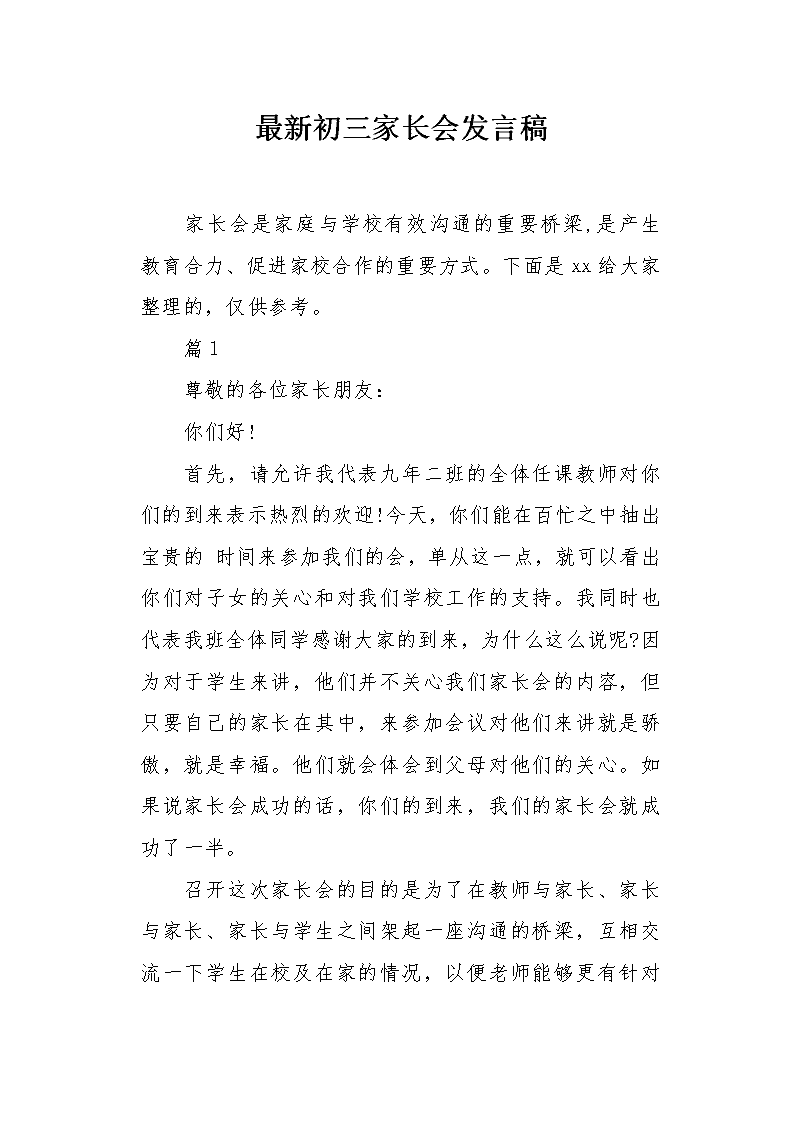 最新初三家长会发言稿

家长会是家庭与学校有效沟通的重要桥梁,是产生教育合力、促进家校合作的重要方式。下面是xx给大家整理的，仅供参考。

篇1

尊敬的各位家长朋友：

你们好!

首先，请允许我代表九年二班的全体任课教师对你们的到来表示热烈的欢迎!今天，你们能在百忙之中抽出宝贵的 时间来参加我们的会，单从这一点，就可以看出你们对子女的关心和对我们学校工作的支持。我同时也代表我班全体同学感谢大家的到来，为什么这么说呢?因为对于学生来讲，他们并不关心我们家长会的内容，但只要自己的家长在其中，来参加会议对他们来讲就是骄傲，就是幸福。他们就会体会到父母对他们的关心。如果说家长会成功的话，你们的到来，我们的家长会就成功了一半。

召开这次家长会的目的是为了在教师与家长、家长与家长、家长与学生之间架起一座沟通的桥梁，互相交流一下学生在校及在家的情况，以便老师能够更有针对